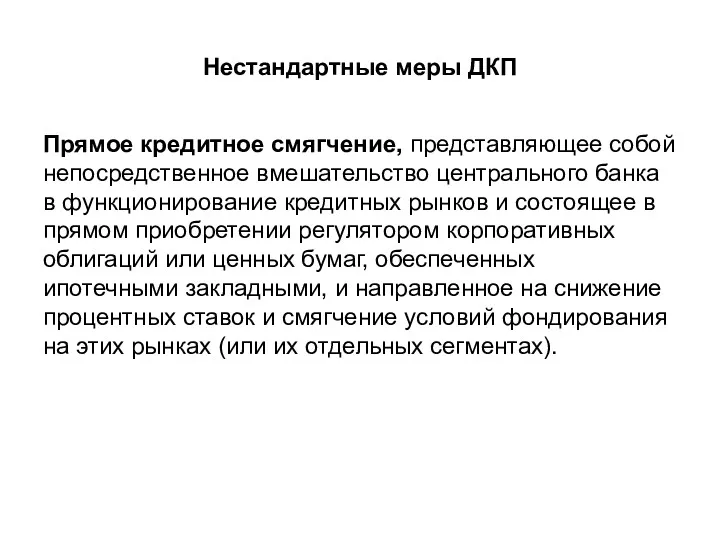 Нестандартные меры ДКП

Прямое кредитное смягчение, представляющее собой непосредственное вмешательство центрального банка в функционирование кредитных рынков и состоящее в прямом приобретении регулятором корпоративных облигаций или ценных бумаг, обеспеченных ипотечными закладными, и направленное на снижение процентных ставок и смягчение условий фондирования на этих рынках (или их отдельных сегментах).